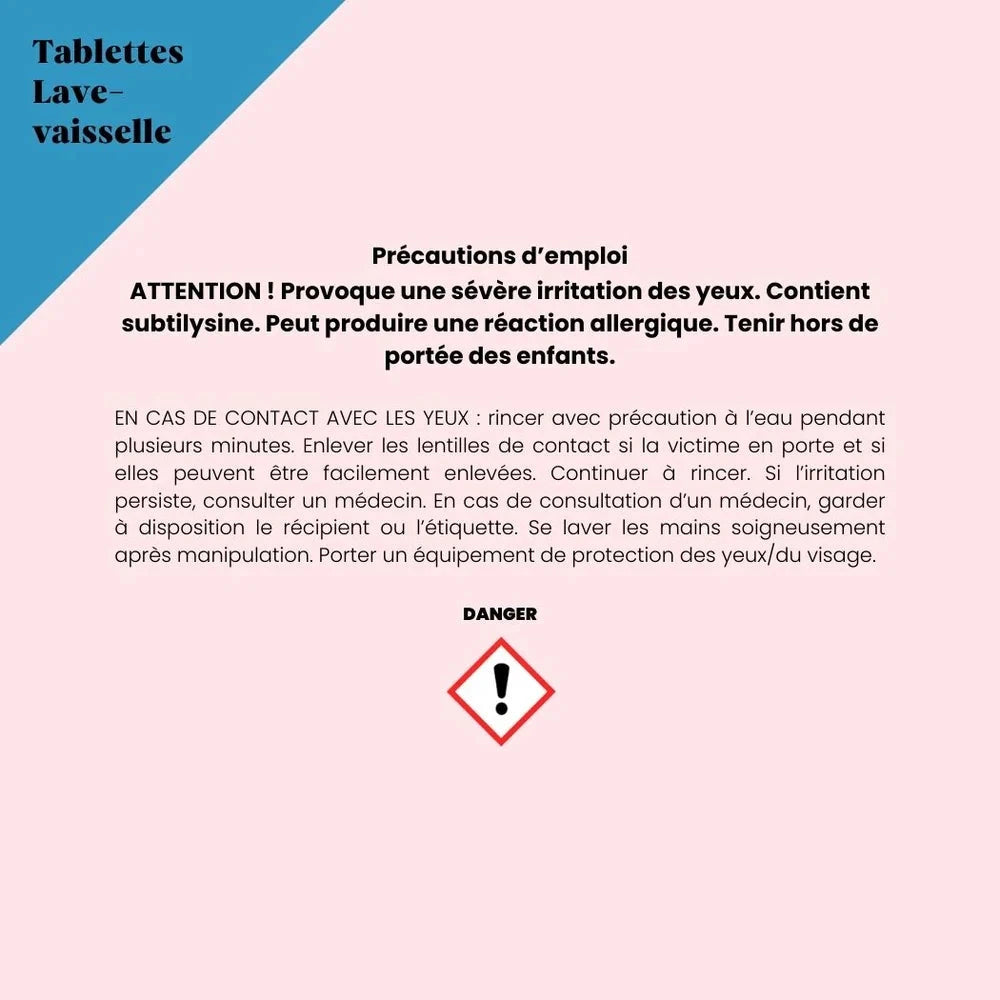 Tablettes Lave-vaisselle

Précautions d'emploi
ATTENTION ! Provoque une sévère irritation des yeux. Contient subtilysine. Peut produire une réaction allergique. Tenir hors de portée des enfants.

EN CAS DE CONTACT AVEC LES YEUX : rincer avec précaution à l'eau pendant plusieurs minutes. Enlever les lentilles de contact si la victime en porte et si elles peuvent être facilement enlevées. Continuer à rincer. Si l'irritation persiste, consulter un médecin. En cas de consultation d'un médecin, garder à disposition le récipient ou l'étiquette. Se laver les mains soigneusement après manipulation. Porter un équipement de protection des yeux/du visage.

DANGER